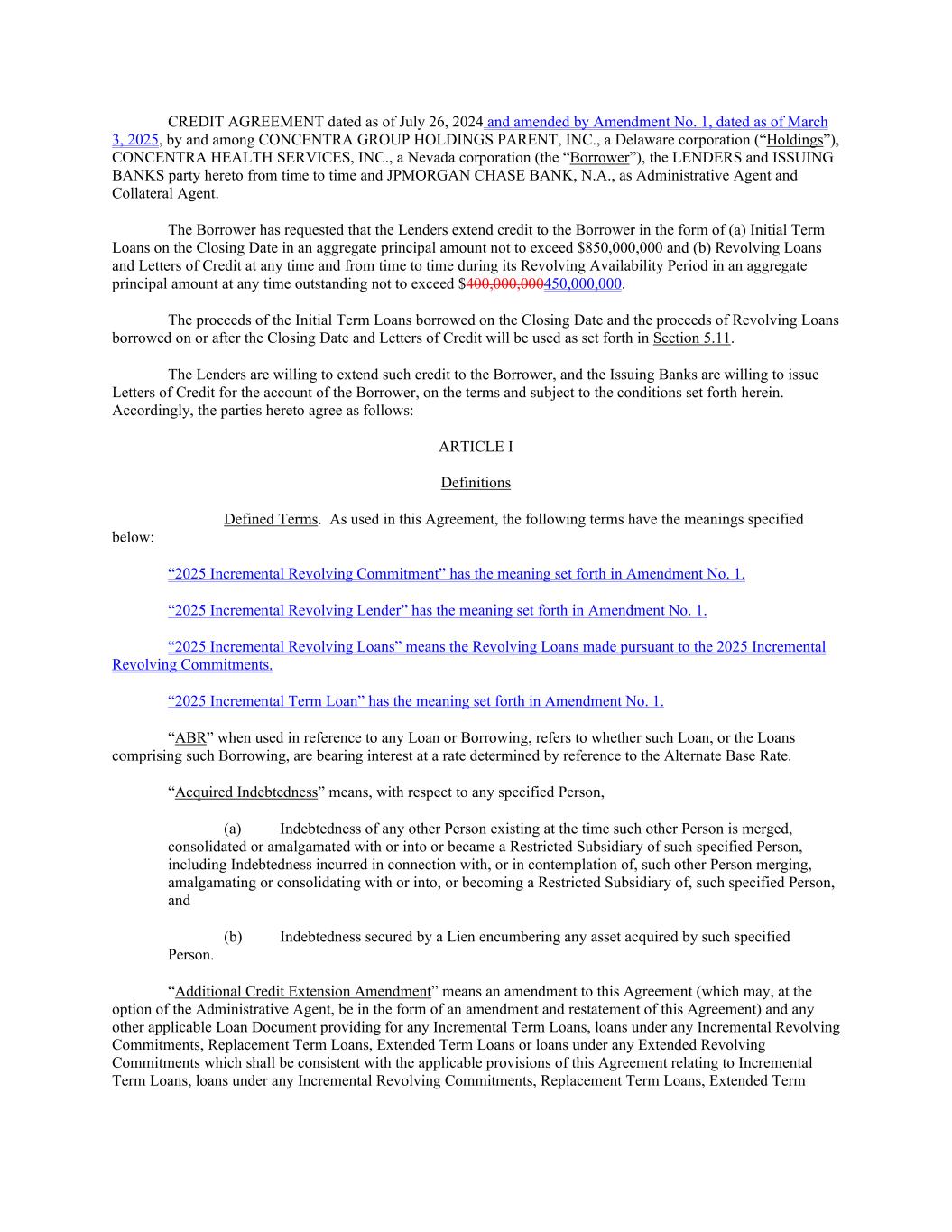 CREDIT AGREEMENT dated as of July 26, 2024 and amended by Amendment No. 1, dated as of March 3, 2025, by and among CONCENTRA GROUP HOLDINGS PARENT, INC., a Delaware corporation ("Holdings"), CONCENTRA HEALTH SERVICES, INC., a Nevada corporation (the "Borrower"), the LENDERS and ISSUING BANKS party hereto from time to time and JPMORGAN CHASE BANK, N.A., as Administrative Agent and Collateral Agent.

The Borrower has requested that the Lenders extend credit to the Borrower in the form of (a) Initial Term Loans on the Closing Date in an aggregate principal amount not to exceed $850,000,000 and (b) Revolving Loans and Letters of Credit at any time and from time to time during its Revolving Availability Period in an aggregate principal amount at any time outstanding not to exceed $400,000,000450,000,000.

The proceeds of the Initial Term Loans borrowed on the Closing Date and the proceeds of Revolving Loans borrowed on or after the Closing Date and Letters of Credit will be used as set forth in Section 5.11.

The Lenders are willing to extend such credit to the Borrower, and the Issuing Banks are willing to issue Letters of Credit for the account of the Borrower, on the terms and subject to the conditions set forth herein. Accordingly, the parties hereto agree as follows:

ARTICLE I

Definitions

Defined Terms. As used in this Agreement, the following terms have the meanings specified below:

"2025 Incremental Revolving Commitment" has the meaning set forth in Amendment No. 1.

"2025 Incremental Revolving Lender" has the meaning set forth in Amendment No. 1.

"2025 Incremental Revolving Loans" means the Revolving Loans made pursuant to the 2025 Incremental Revolving Commitments.

"2025 Incremental Term Loan" has the meaning set forth in Amendment No. 1.

"ABR" when used in reference to any Loan or Borrowing, refers to whether such Loan, or the Loans comprising such Borrowing, are bearing interest at a rate determined by reference to the Alternate Base Rate.

"Acquired Indebtedness" means, with respect to any specified Person,

(a) Indebtedness of any other Person existing at the time such other Person is merged, consolidated or amalgamated with or into or became a Restricted Subsidiary of such specified Person, including Indebtedness incurred in connection with, or in contemplation of, such other Person merging, amalgamating or consolidating with or into, or becoming a Restricted Subsidiary of, such specified Person, and

(b) Indebtedness secured by a Lien encumbering any asset acquired by such specified Person.

"Additional Credit Extension Amendment" means an amendment to this Agreement (which may, at the option of the Administrative Agent, be in the form of an amendment and restatement of this Agreement) and any other applicable Loan Document providing for any Incremental Term Loans, loans under any Incremental Revolving Commitments, Replacement Term Loans, Extended Term Loans or loans under any Extended Revolving Commitments which shall be consistent with the applicable provisions of this Agreement relating to Incremental Term Loans, loans under any Incremental Revolving Commitments, Replacement Term Loans, Extended Term